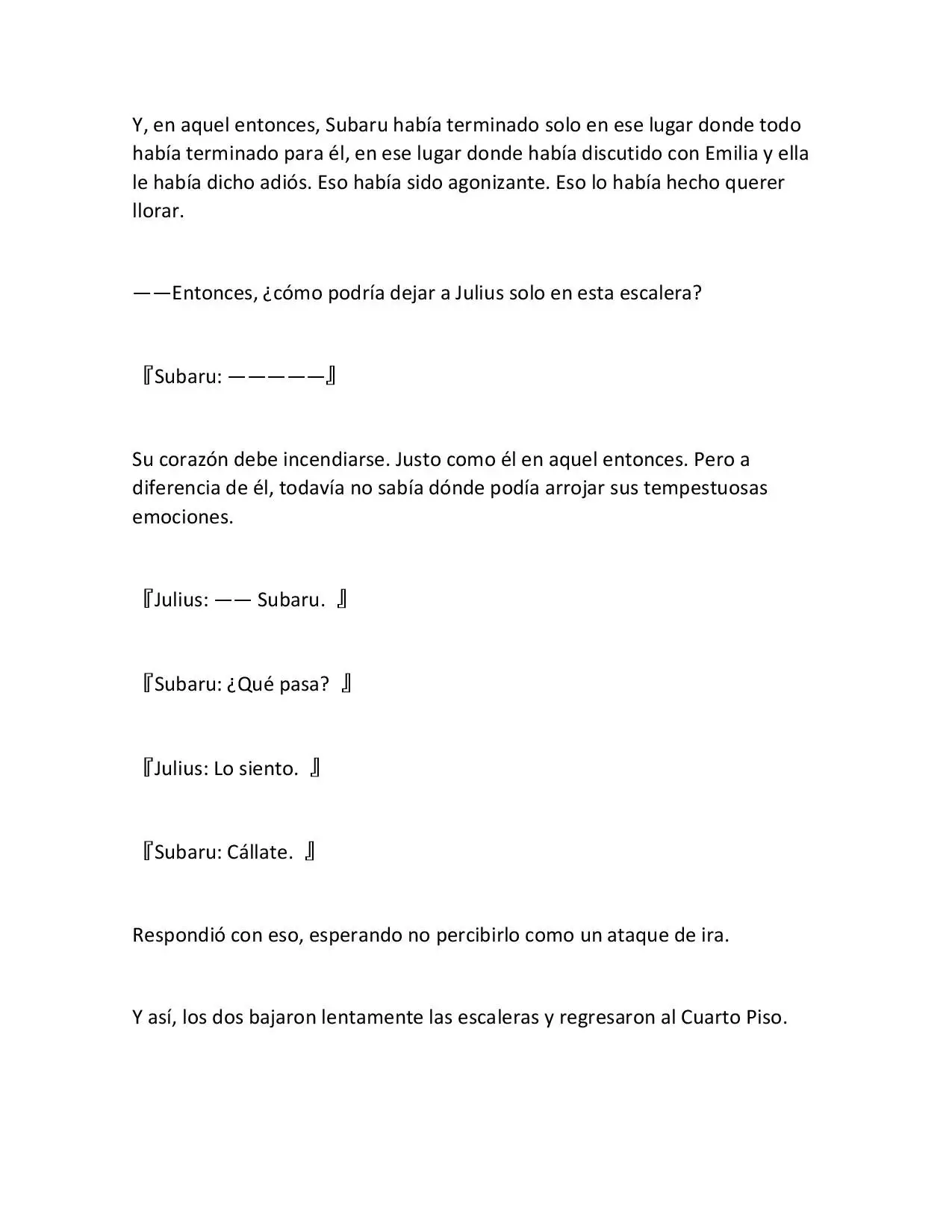 Y, en aquel entonces, Subaru había terminado solo en ese lugar donde todo había terminado para él, en ese lugar donde había discutido con Emilia y ella le había dicho adiós. Eso había sido agonizante. Eso lo había hecho querer llorar.

——Entonces, ¿cómo podría dejar a Julius solo en esta escalera?

『Subaru: —————』

Su corazón debe incendiarse. Justo como él en aquel entonces. Pero a diferencia de él, todavía no sabía dónde podía arrojar sus tempestuosas emociones.

『Julius: —— Subaru. 』

『Subaru: ¿Qué pasa? 』

『Julius: Lo siento. 』

『Subaru: Cállate. 』

Respondió con eso, esperando no percibirlo como un ataque de ira.

Y así, los dos bajaron lentamente las escaleras y regresaron al Cuarto Piso.